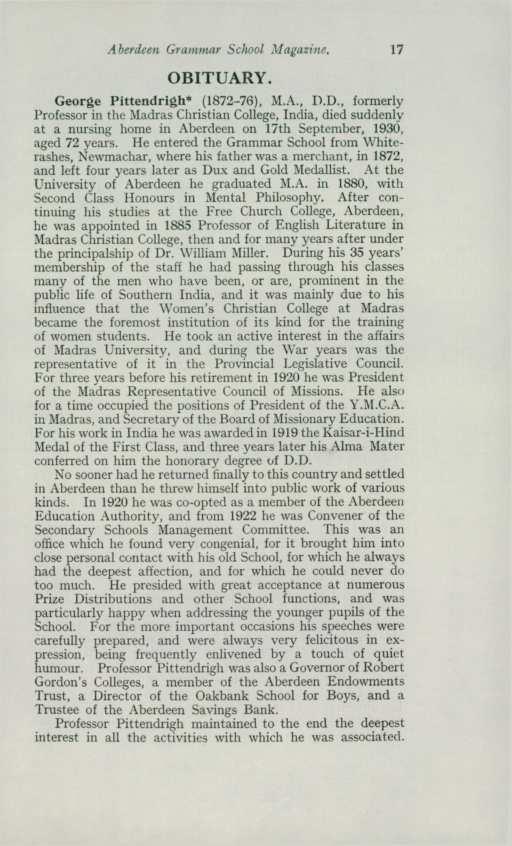 Aberdeen Grammar School Magazine. 17

OBITUARY.

George Pittendrigh* (1872-76), M.A., D.D., formerly Professor in the Madras Christian College, India, died suddenly at a nursing home in Aberdeen on 17th September, 1930, aged 72 years. He entered the Grammar School from Whiterashes, Newmachar, where his father was a merchant, in 1872, and left four years later as Dux and Gold Medallist. At the University of Aberdeen he graduated M.A. in 1880, with Second Class Honours in Mental Philosophy. After continuing his studies at the Free Church College, Aberdeen, he was appointed in 1885 Professor of English Literature in Madras Christian College, then and for many years after under the principalship of Dr. William Miller. During his 35 years' membership of the staff he had passing through his classes many of the men who have been, or are, prominent in the public life of Southern India, and it was mainly due to his influence that the Women's Christian College at Madras became the foremost institution of its kind for the training of women students. He took an active interest in the affairs of Madras University, and during the War years was the representative of it in the Provincial Legislative Council. For three years before his retirement in 1920 he was President of the Madras Representative Council of Missions. He also for a time occupied the positions of President of the Y.M.C.A. in Madras, and Secretary of the Board of Missionary Education. For his work in India he was awarded in 1919 the Kaisar-i-Hind Medal of the First Class, and three years later his Alma Mater conferred on him the honorary degree of D.D.

No sooner had he returned finally to this country and settled in Aberdeen than he threw himself into public work of various kinds. In 1920 he was co-opted as a member of the Aberdeen Education Authority, and from 1922 he was Convener of the Secondary Schools Management Committee. This was an office which he found very congenial, for it brought him into close personal contact with his old School, for which he always had the deepest affection, and for which he could never do too much. He presided with great acceptance at numerous Prize Distributions and other School functions, and was particularly happy when addressing the younger pupils of the School. For the more important occasions his speeches were carefully prepared, and were always very felicitous in expression, being frequently enlivened by a touch of quiet humour. Professor Pittendrigh was also a Governor of Robert Gordon's Colleges, a member of the Aberdeen Endowments Trust, a Director of the Oakbank School for Boys, and a Trustee of the Aberdeen Savings Bank.

Professor Pittendrigh maintained to the end the deepest interest in all the activities with which he was associated.